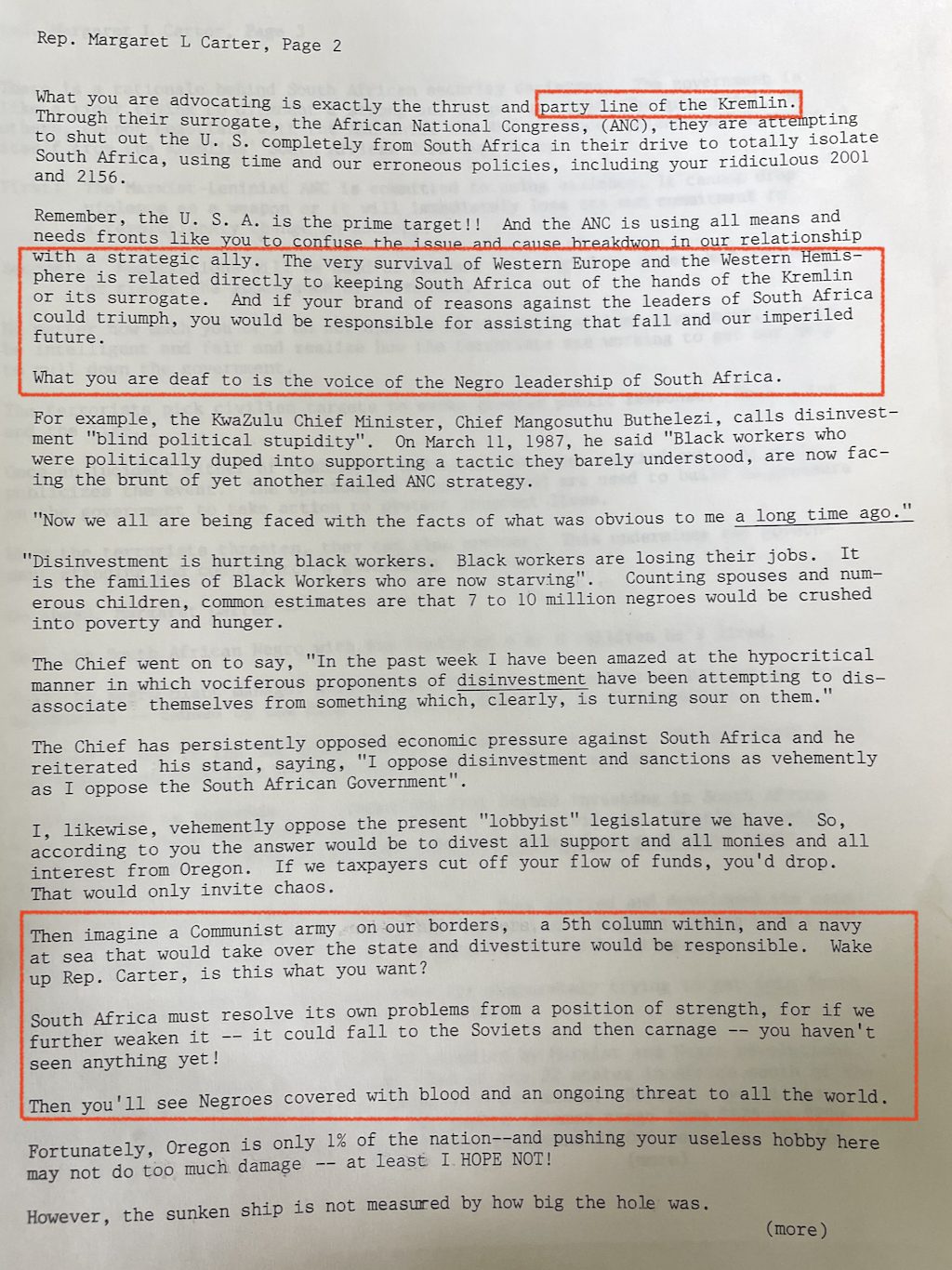 Rep. Margaret L Carter, Page 2

What you are advocating is exactly the thrust and party line of the Kremlin. Through their surrogate, the African National Congress, (ANC), they are attempting to shut out the U. S. completely from South Africa in their drive to totally isolate South Africa, using time and our erroneous policies, including your ridiculous 2001 and 2156.

Remember, the U. S. A. is the prime target!! And the ANC is using all means and needs fronts like you to confuse the issue and cause breakdwon in our relationship with a strategic ally. The very survival of Western Europe and the Western Hemisphere is related directly to keeping South Africa out of the hands of the Kremlin or its surrogate. And if your brand of reasons against the leaders of South Africa could triumph, you would be responsible for assisting that fall and our imperiled future.

What you are deaf to is the voice of the Negro leadership of South Africa.

For example, the KwaZulu Chief Minister, Chief Mangosuthu Buthelezi, calls disinvestment "blind political stupidity". On March 11, 1987, he said "Black workers who were politically duped into supporting a tactic they barely understood, are now facing the brunt of yet another failed ANC strategy.

"Now we all are being faced with the facts of what was obvious to me a long time ago."

"Disinvestment is hurting black workers. Black workers are losing their jobs. It is the families of Black Workers who are now starving". Counting spouses and numerous children, common estimates are that 7 to 10 million negroes would be crushed into poverty and hunger.

The Chief went on to say, "In the past week I have been amazed at the hypocritical manner in which vociferous proponents of disinvestment have been attempting to disassociate themselves from something which, clearly, is turning sour on them."

The Chief has persistently opposed economic pressure against South Africa and he reiterated his stand, saying, "I oppose disinvestment and sanctions as vehemently as I oppose the South African Government".

I, likewise, vehemently oppose the present "lobbyist" legislature we have. So, according to you the answer would be to divest all support and all monies and all interest from Oregon. If we taxpayers cut off your flow of funds, you'd drop. That would only invite chaos.

Then imagine a Communist army on our borders, a 5th column within, and a navy at sea that would take over the state and divestiture would be responsible. Wake up Rep. Carter, is this what you want?

South Africa must resolve its own problems from a position of strength, for if we further weaken it -- it could fall to the Soviets and then carnage -- you haven't seen anything yet!

Then you'll see Negroes covered with blood and an ongoing threat to all the world.

Fortunately, Oregon is only 1% of the nation--and pushing your useless hobby here may not do too much damage -- at least I HOPE NOT!

However, the sunken ship is not measured by how big the hole was.

(more)